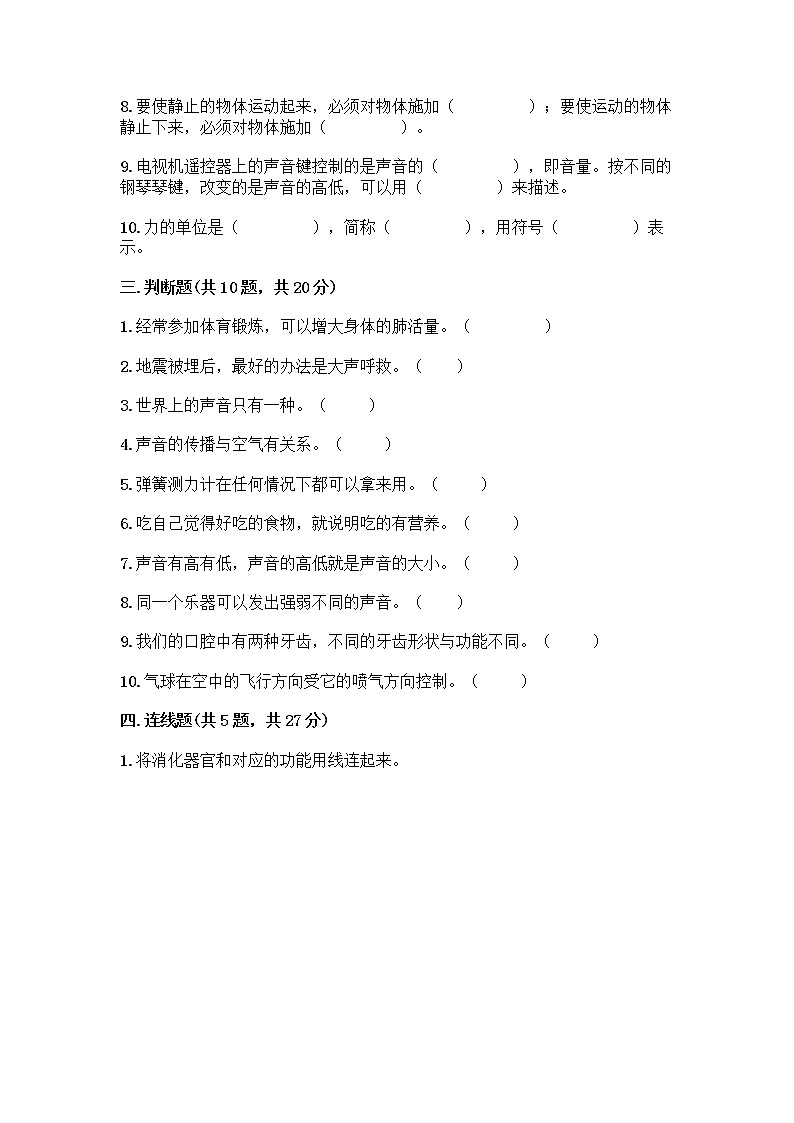 8.要使静止的物体运动起来，必须对物体施加（　　　　）；要使运动的物体静止下来，必须对物体施加（　　　　）。

9.电视机遥控器上的声音键控制的是声音的（　　　　），即音量。按不同的钢琴琴键，改变的是声音的高低，可以用（　　　　）来描述。

10.力的单位是（　　　　），简称（　　　　），用符号（　　　　）表示。

三.判断题(共10题，共20分)

1.经常参加体育锻炼，可以增大身体的肺活量。（　　　　）

2.地震被埋后，最好的办法是大声呼救。（　　）

3.世界上的声音只有一种。（　　）

4.声音的传播与空气有关系。（　　）

5.弹簧测力计在任何情况下都可以拿来用。（　　）

6.吃自己觉得好吃的食物，就说明吃的有营养。（　　）

7.声音有高有低，声音的高低就是声音的大小。（　　）

8.同一个乐器可以发出强弱不同的声音。（　　）

9.我们的口腔中有两种牙齿，不同的牙齿形状与功能不同。（　　）

10.气球在空中的飞行方向受它的喷气方向控制。（　　）

四.连线题(共5题，共27分)

1.将消化器官和对应的功能用线连起来。